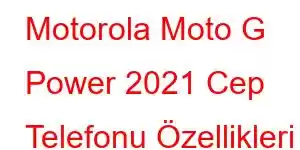 Motorola Moto G Power 2021 Cep Telefonu Özellikleri